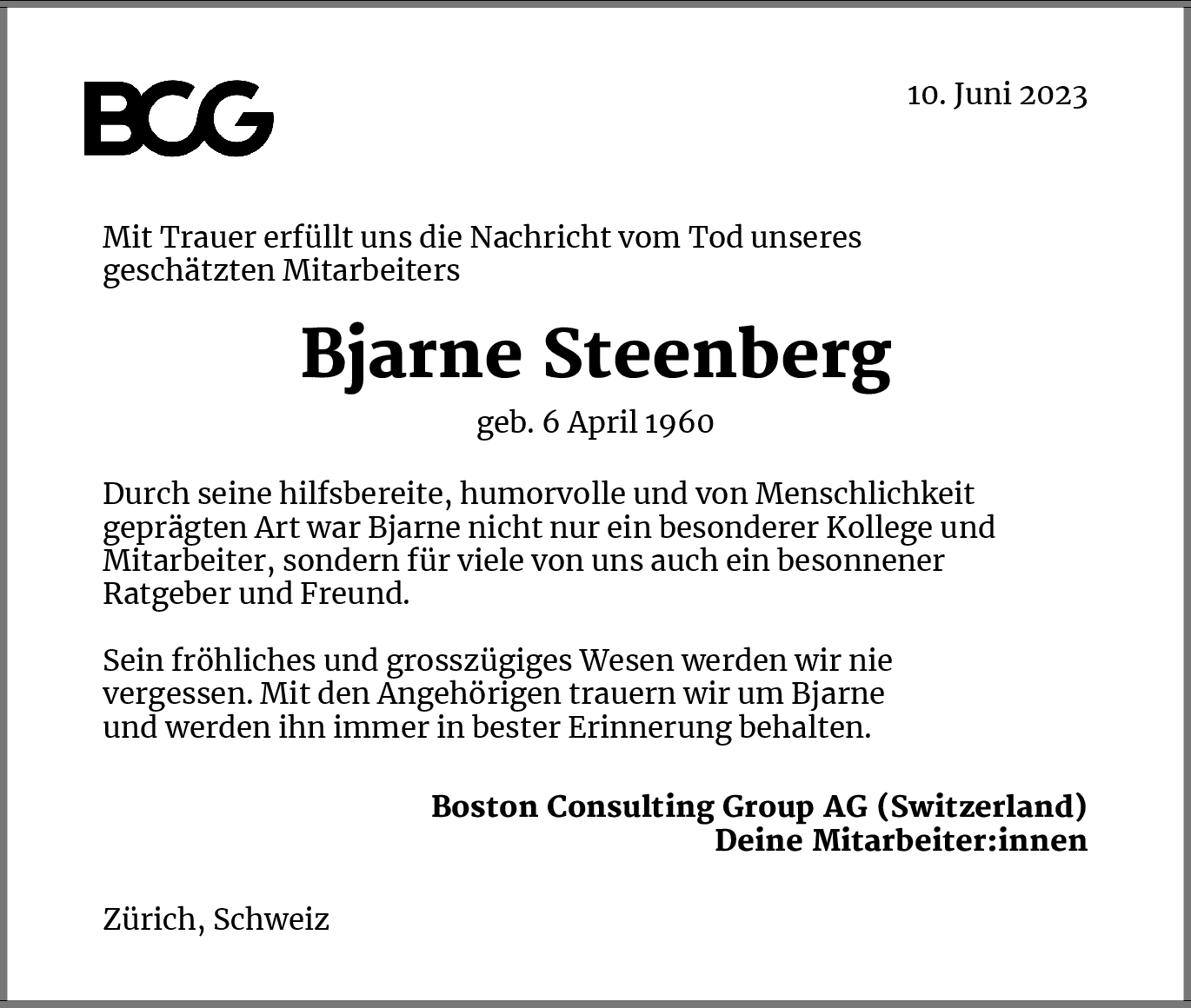 BCG

10. Juni 2023

Mit Trauer erfüllt uns die Nachricht vom Tod unseres geschätzten Mitarbeiters

Bjarne Steenberg

geb. 6 April 1960

Durch seine hilfsbereite, humorvolle und von Menschlichkeit geprägten Art war Bjarne nicht nur ein besonderer Kollege und Mitarbeiter, sondern für viele von uns auch ein besonnener Ratgeber und Freund.

Sein fröhliches und grosszügiges Wesen werden wir nie vergessen. Mit den Angehörigen trauern wir um Bjarne und werden ihn immer in bester Erinnerung behalten.

Boston Consulting Group AG (Switzerland)
Deine Mitarbeiter:innen

Zürich, Schweiz